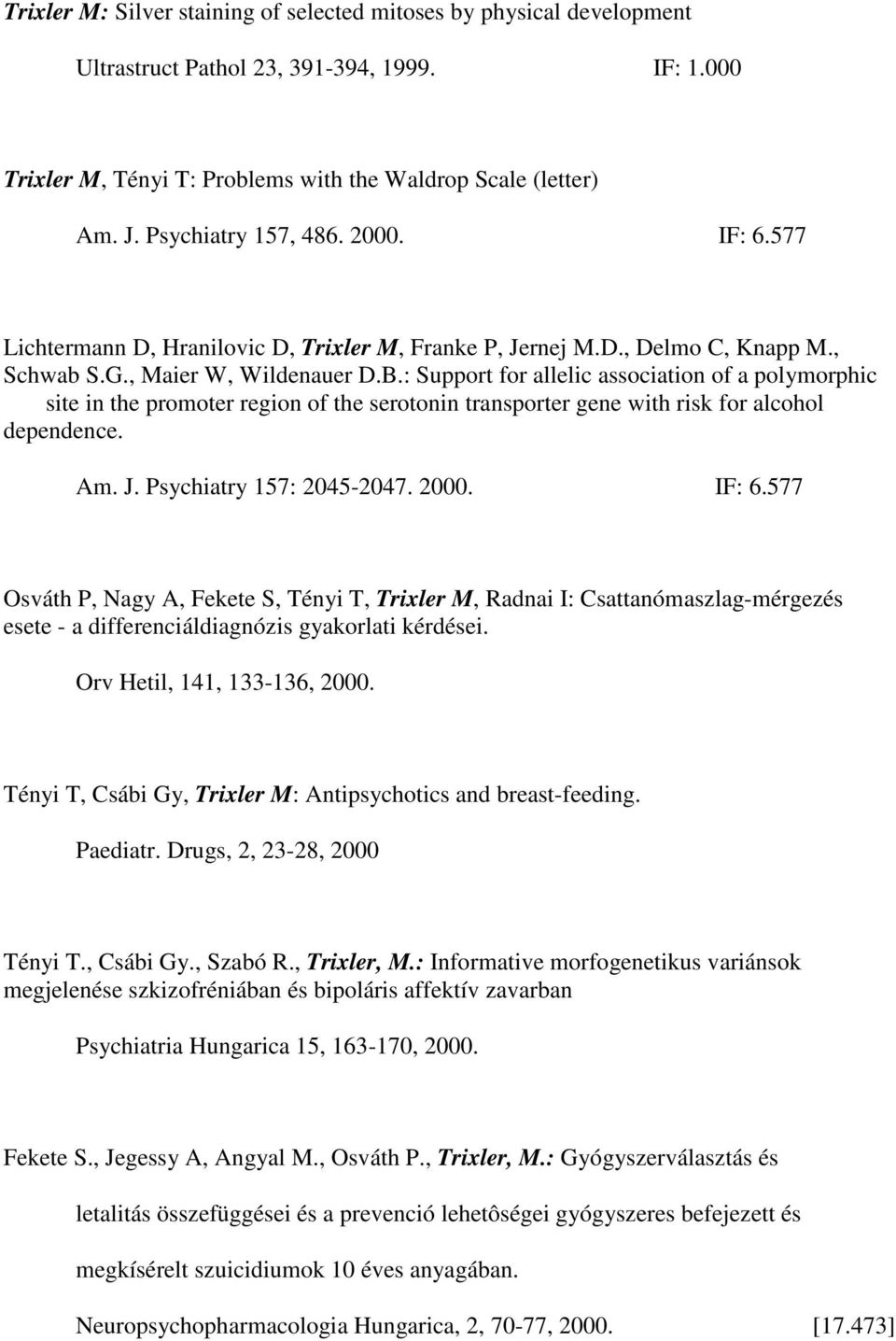 Trixler M: Silver staining of selected mitoses by physical development

Ultrastruct Pathol 23, 391-394, 1999. IF: 1.000

Trixler M, Tényi T: Problems with the Waldrop Scale (letter)

Am. J. Psychiatry 157, 486. 2000. IF: 6.577

Lichtermann D, Hranilovic D, Trixler M, Franke P, Jernej M.D., Delmo C, Knapp M., Schwab S.G., Maier W, Wildenauer D.B.: Support for allelic association of a polymorphic site in the promoter region of the serotonin transporter gene with risk for alcohol dependence.

Am. J. Psychiatry 157: 2045-2047. 2000. IF: 6.577

Osváth P, Nagy A, Fekete S, Tényi T, Trixler M, Radnai I: Csattanómaszlag-mérgezés esete - a differenciáldiagnózis gyakorlati kérdései.

Orv Hetil, 141, 133-136, 2000.

Tényi T, Csábi Gy, Trixler M: Antipsychotics and breast-feeding.

Paediatr. Drugs, 2, 23-28, 2000

Tényi T., Csábi Gy., Szabó R., Trixler, M.: Informative morfogenetikus variánsok megjelenése szkizofréniában és bipoláris affektív zavarban

Psychiatria Hungarica 15, 163-170, 2000.

Fekete S., Jegessy A, Angyal M., Osváth P., Trixler, M.: Gyógyszerválasztás és

letalitás összefüggései és a prevenció lehetôségei gyógyszeres befejezett és

megkísérelt szuicidiumok 10 éves anyagában.

Neuropsychopharmacologia Hungarica, 2, 70-77, 2000. [17.473]